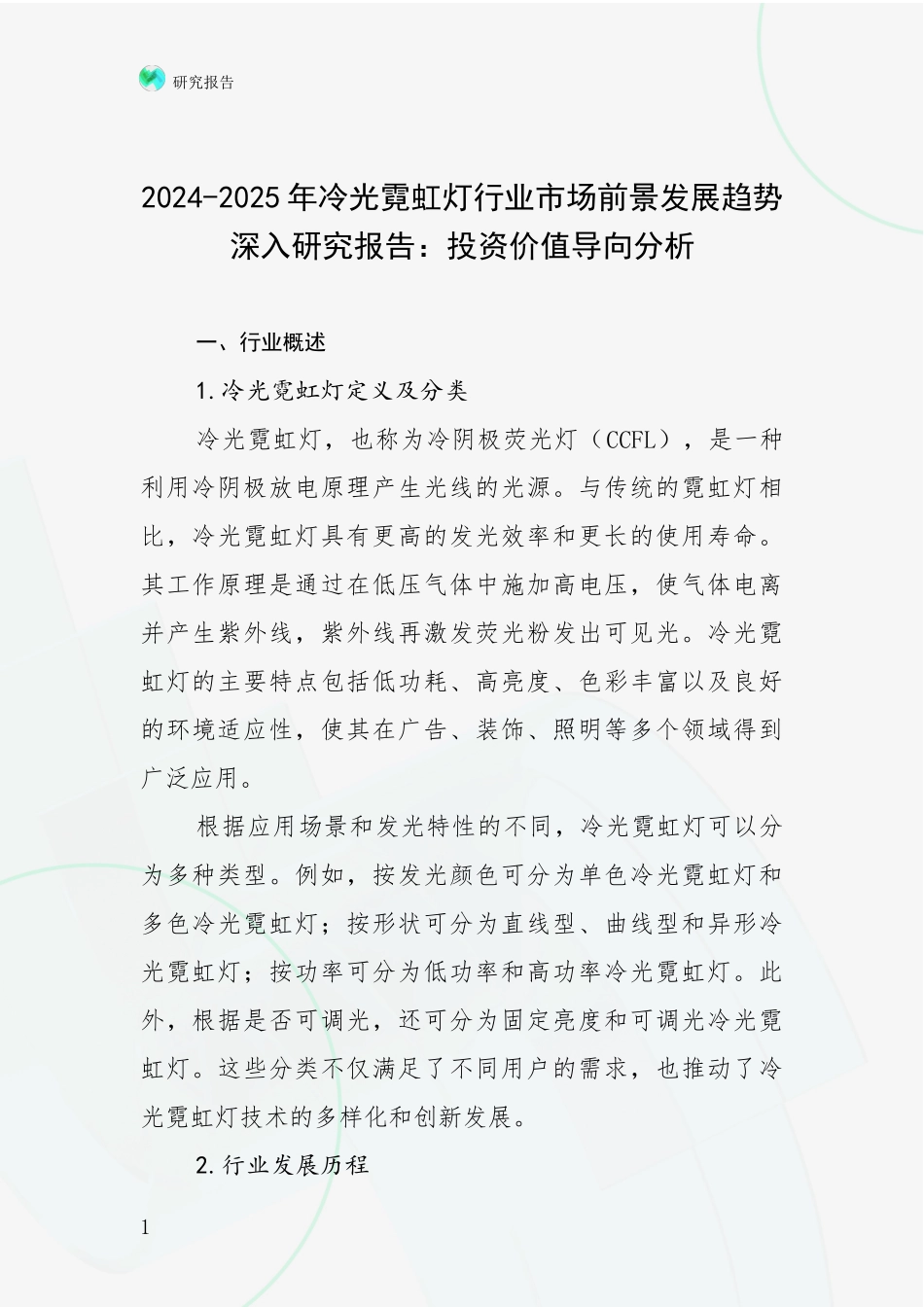 研究报告

2024-2025年冷光霓虹灯行业市场前景发展趋势深入研究报告：投资价值导向分析

一、行业概述

1.冷光霓虹灯定义及分类

冷光霓虹灯，也称为冷阴极荧光灯（CCFL），是一种利用冷阴极放电原理产生光线的光源。与传统的霓虹灯相比，冷光霓虹灯具有更高的发光效率和更长的使用寿命。其工作原理是通过在低压气体中施加高电压，使气体电离并产生紫外线，紫外线再激发荧光粉发出可见光。冷光霓虹灯的主要特点包括低功耗、高亮度、色彩丰富以及良好的环境适应性，使其在广告、装饰、照明等多个领域得到广泛应用。

根据应用场景和发光特性的不同，冷光霓虹灯可以分为多种类型。例如，按发光颜色可分为单色冷光霓虹灯和多色冷光霓虹灯；按形状可分为直线型、曲线型和异形冷光霓虹灯；按功率可分为低功率和高功率冷光霓虹灯。此外，根据是否可调光，还可分为固定亮度和可调光冷光霓虹灯。这些分类不仅满足了不同用户的需求，也推动了冷光霓虹灯技术的多样化和创新发展。

2.行业发展历程

1